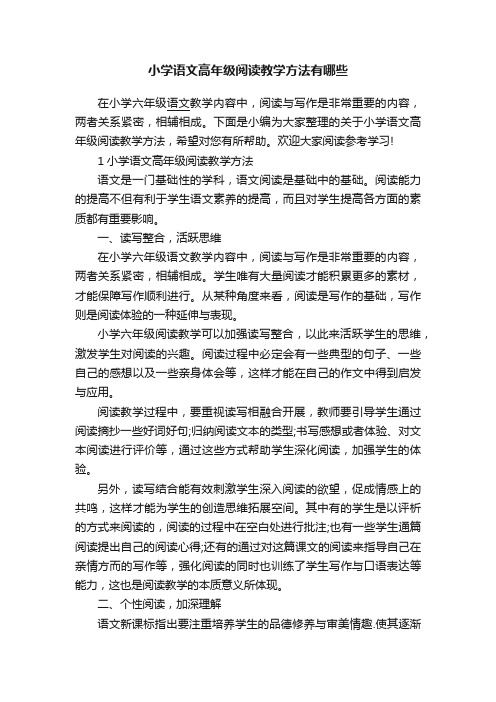 小学语文高年级阅读教学方法有哪些

在小学六年级语文教学内容中，阅读与写作是非常重要的内容，两者关系紧密，相辅相成。下面是小编为大家整理的关于小学语文高年级阅读教学方法，希望对您有所帮助。欢迎大家阅读参考学习!

1 小学语文高年级阅读教学方法

语文是一门基础性的学科，语文阅读是基础中的基础。阅读能力的提高不但有利于学生语文素养的提高，而且对学生提高各方面的素质都有重要影响。

一、读写整合，活跃思维

在小学六年级语文教学内容中，阅读与写作是非常重要的内容，两者关系紧密，相辅相成。学生唯有大量阅读才能积累更多的素材，才能保障写作顺利进行。从某种角度来看，阅读是写作的基础，写作则是阅读体验的一种延伸与表现。

小学六年级阅读教学可以加强读写整合，以此来活跃学生的思维，激发学生对阅读的兴趣。阅读过程中必定会有一些典型的句子、一些自己的感想以及一些亲身体会等，这样才能在自己的作文中得到启发与应用。

阅读教学过程中，要重视读写相融合开展，教师要引导学生通过阅读摘抄一些好词好句;归纳阅读文本的类型;书写感想或者体验、对文本阅读进行评价等，通过这些方式帮助学生深化阅读，加强学生的体验。

另外，读写结合能有效刺激学生深入阅读的欲望，促成情感上的共鸣，这样才能为学生的创造思维拓展空间。其中有的学生是以评析的方式来阅读的，阅读的过程中在空白处进行批注;也有一些学生通篇阅读提出自己的阅读心得;还有的通过对这篇课文的阅读来指导自己在亲情方而的写作等，强化阅读的同时也训练了学生写作与口语表达等能力，这也是阅读教学的本质意义所体现。

二、个性阅读，加深理解

语文新课标指出要注重培养学生的品德修养与审美情趣,使其逐渐